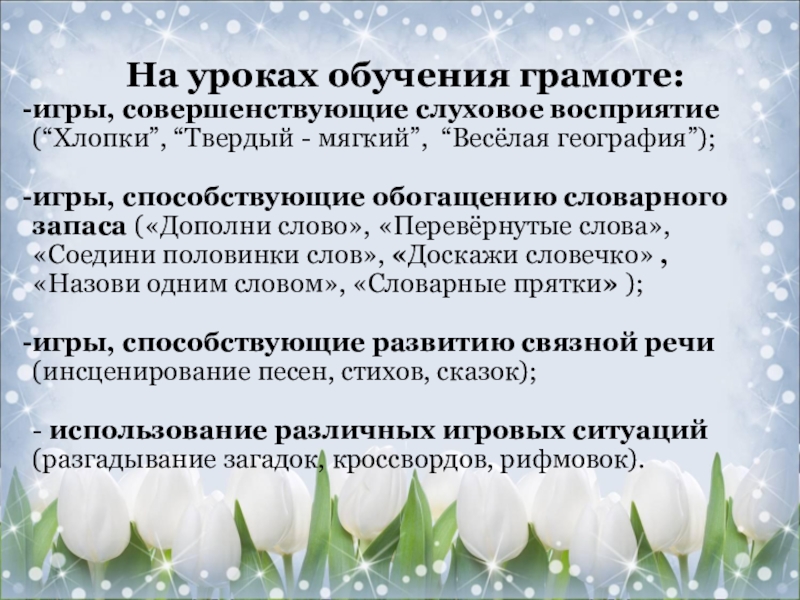 На уроках обучения грамоте:

-игры, совершенствующие слуховое восприятие ("Хлопки", "Твердый - мягкий", "Весёлая география");

-игры, способствующие обогащению словарного запаса («Дополни слово», «Перевёрнутые слова», «Соедини половинки слов», «Доскажи словечко» , «Назови одним словом», «Словарные прятки» );

-игры, способствующие развитию связной речи (инсценирование песен, стихов, сказок);

- использование различных игровых ситуаций (разгадывание загадок, кроссвордов, рифмовок).